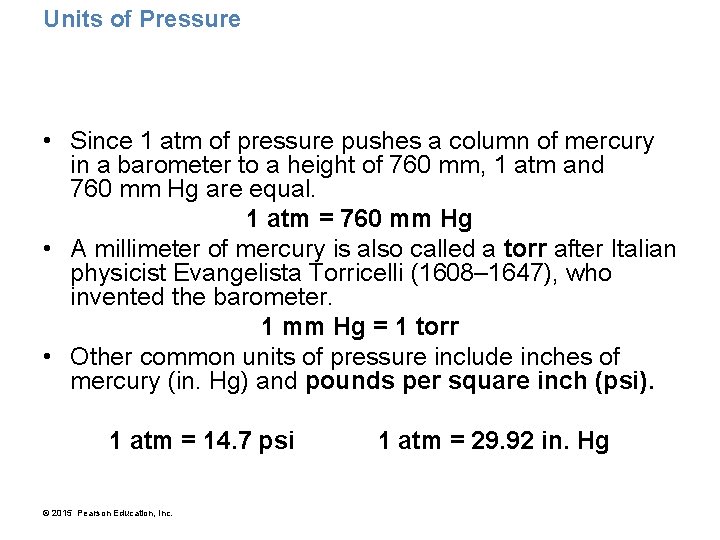 Units of Pressure

• Since 1 atm of pressure pushes a column of mercury in a barometer to a height of 760 mm, 1 atm and 760 mm Hg are equal.

1 atm = 760 mm Hg

• A millimeter of mercury is also called a torr after Italian physicist Evangelista Torricelli (1608–1647), who invented the barometer.

1 mm Hg = 1 torr

• Other common units of pressure include inches of mercury (in. Hg) and pounds per square inch (psi).

1 atm = 14.7 psi 1 atm = 29.92 in. Hg

© 2015 Pearson Education, Inc.